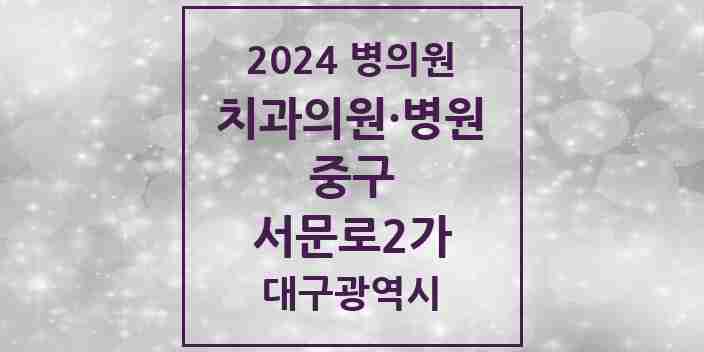 2024 병의원
치과의원·병원
중구
서문로2가
대구광역시